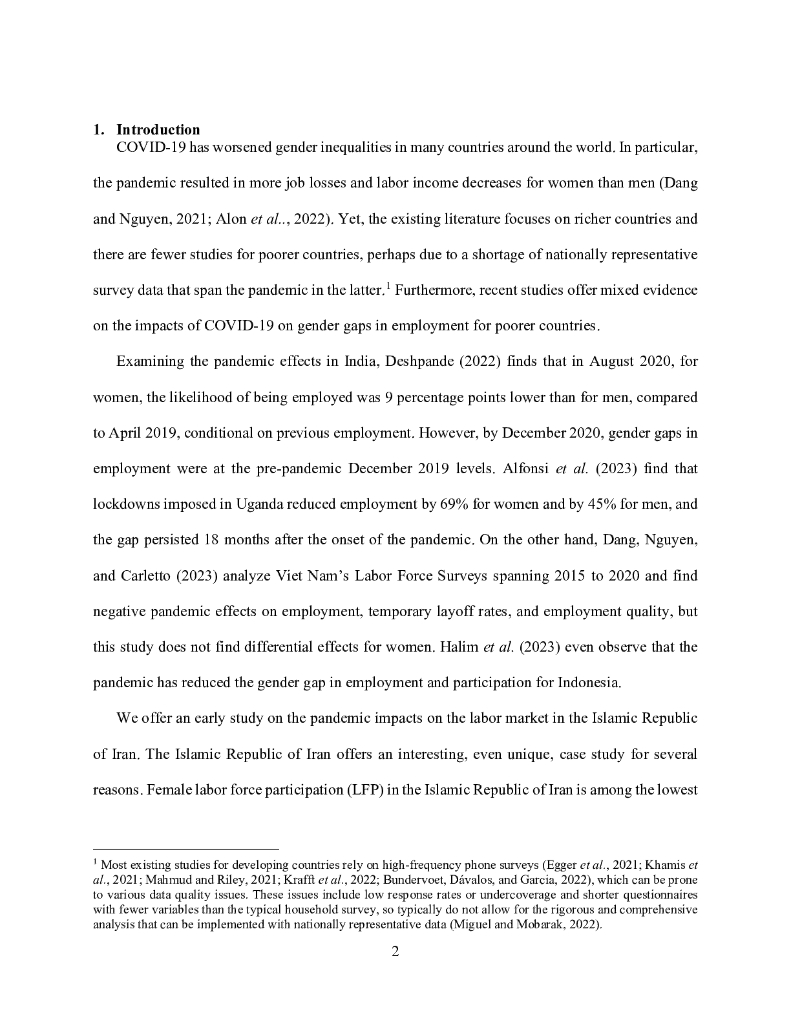 1. Introduction

COVID-19 has worsened gender inequalities in many countries around the world. In particular, the pandemic resulted in more job losses and labor income decreases for women than men (Dang and Nguyen, 2021; Alon et al.., 2022). Yet, the existing literature focuses on richer countries and there are fewer studies for poorer countries, perhaps due to a shortage of nationally representative survey data that span the pandemic in the latter.$^1$ Furthermore, recent studies offer mixed evidence on the impacts of COVID-19 on gender gaps in employment for poorer countries.

Examining the pandemic effects in India, Deshpande (2022) finds that in August 2020, for women, the likelihood of being employed was 9 percentage points lower than for men, compared to April 2019, conditional on previous employment. However, by December 2020, gender gaps in employment were at the pre-pandemic December 2019 levels. Alfonsi et al. (2023) find that lockdowns imposed in Uganda reduced employment by 69% for women and by 45% for men, and the gap persisted 18 months after the onset of the pandemic. On the other hand, Dang, Nguyen, and Carletto (2023) analyze Viet Nam's Labor Force Surveys spanning 2015 to 2020 and find negative pandemic effects on employment, temporary layoff rates, and employment quality, but this study does not find differential effects for women. Halim et al. (2023) even observe that the pandemic has reduced the gender gap in employment and participation for Indonesia.

We offer an early study on the pandemic impacts on the labor market in the Islamic Republic of Iran. The Islamic Republic of Iran offers an interesting, even unique, case study for several reasons. Female labor force participation (LFP) in the Islamic Republic of Iran is among the lowest

$^1$ Most existing studies for developing countries rely on high-frequency phone surveys (Egger et al., 2021; Khamis et al., 2021; Mahmud and Riley, 2021; Krafft et al., 2022; Bundervoet, Dávalos, and Garcia, 2022), which can be prone to various data quality issues. These issues include low response rates or undercoverage and shorter questionnaires with fewer variables than the typical household survey, so typically do not allow for the rigorous and comprehensive analysis that can be implemented with nationally representative data (Miguel and Mobarak, 2022).

2